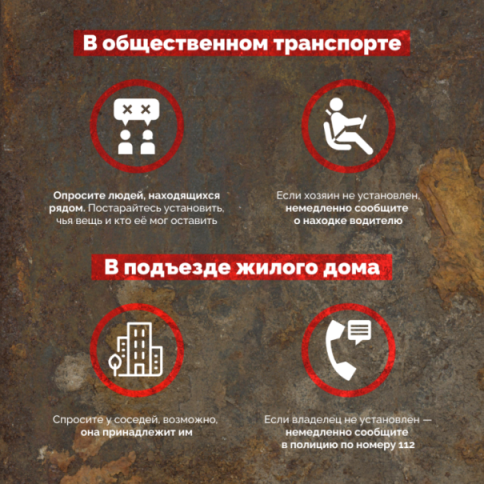 В общественном транспорте

Опросите людей, находящихся рядом. Постарайтесь установить, чья вещь и кто её мог оставить

Если хозяин не установлен, немедленно сообщите о находке водителю

В подъезде жилого дома

Спросите у соседей, возможно, она принадлежит им

Если владелец не установлен — немедленно сообщите в полицию по номеру 112